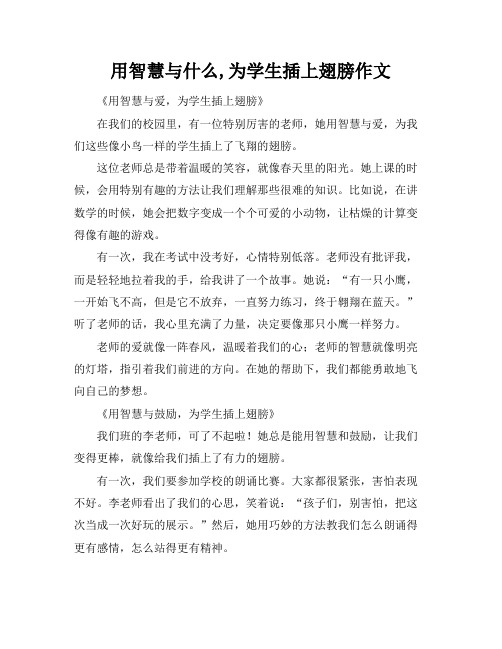 用智慧与什么,为学生插上翅膀作文

《用智慧与爱，为学生插上翅膀》

在我们的校园里，有一位特别厉害的老师，她用智慧与爱，为我们这些像小鸟一样的学生插上了飞翔的翅膀。

这位老师总是带着温暖的笑容，就像春天里的阳光。她上课的时候，会用特别有趣的方法让我们理解那些很难的知识。比如说，在讲数学的时候，她会把数字变成一个个可爱的小动物，让枯燥的计算变得像有趣的游戏。

有一次，我在考试中没考好，心情特别低落。老师没有批评我，而是轻轻地拉着我的手，给我讲了一个故事。她说：“有一只小鹰，一开始飞不高，但是它不放弃，一直努力练习，终于翱翔在蓝天。”听了老师的话，我心里充满了力量，决定要像那只小鹰一样努力。

老师的爱就像一阵春风，温暖着我们的心；老师的智慧就像明亮的灯塔，指引着我们前进的方向。在她的帮助下，我们都能勇敢地飞向自己的梦想。

《用智慧与鼓励，为学生插上翅膀》

我们班的李老师，可了不起啦！她总是能用智慧和鼓励，让我们变得更棒，就像给我们插上了有力的翅膀。

有一次，我们要参加学校的朗诵比赛。大家都很紧张，害怕表现不好。李老师看出了我们的心思，笑着说：“孩子们，别害怕，把这次当成一次好玩的展示。”然后，她用巧妙的方法教我们怎么朗诵得更有感情，怎么站得更有精神。